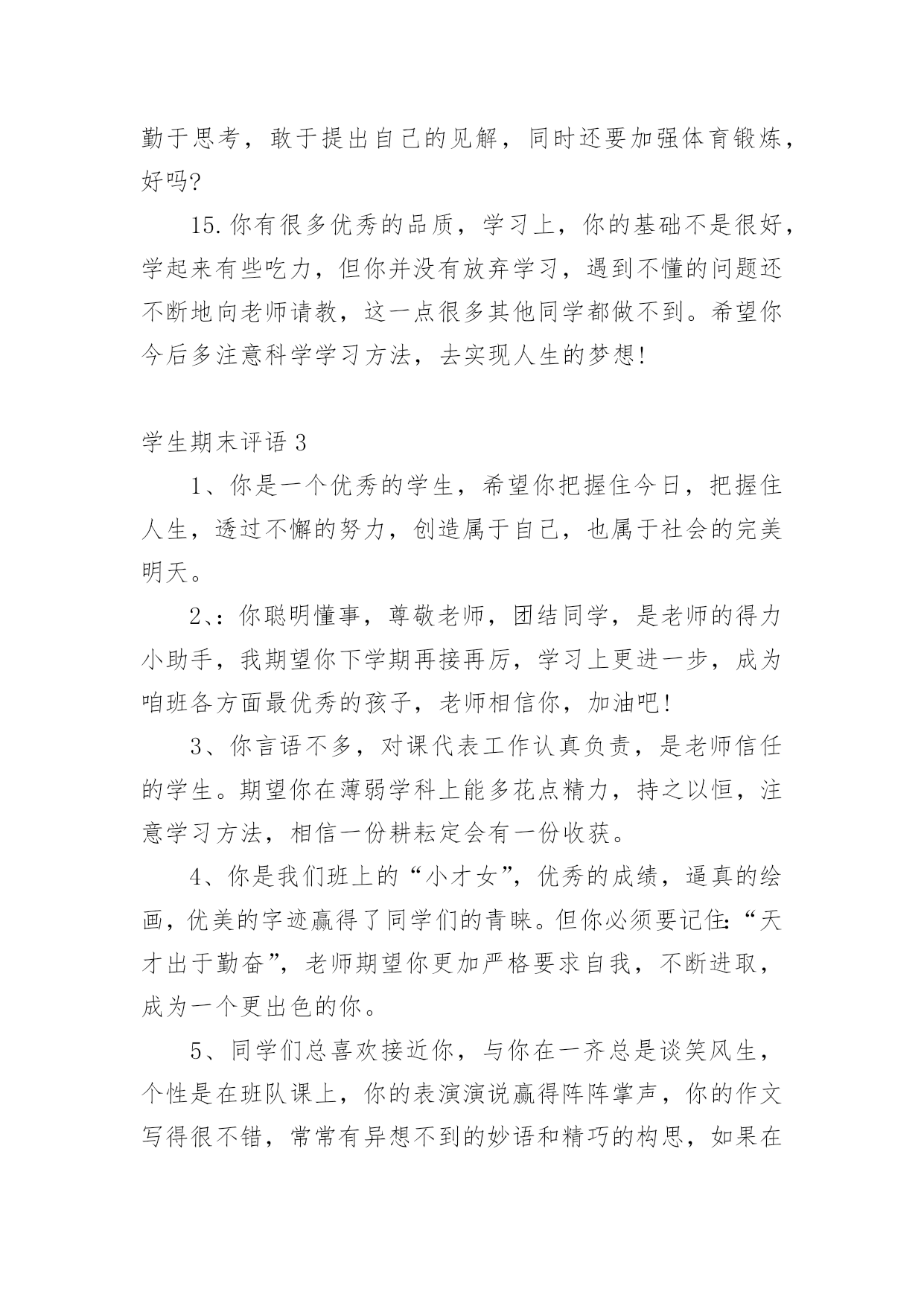 勤于思考，敢于提出自己的见解，同时还要加强体育锻炼，好吗?

15.你有很多优秀的品质，学习上，你的基础不是很好，学起来有些吃力，但你并没有放弃学习，遇到不懂的问题还不断地向老师请教，这一点很多其他同学都做不到。希望你今后多注意科学学习方法，去实现人生的梦想!

学生期末评语3

1、你是一个优秀的学生，希望你把握住今日，把握住人生，透过不懈的努力，创造属于自己，也属于社会的完美明天。

2、:你聪明懂事，尊敬老师，团结同学，是老师的得力小助手，我期望你下学期再接再厉，学习上更进一步，成为咱班各方面最优秀的孩子，老师相信你，加油吧!

3、你言语不多，对课代表工作认真负责，是老师信任的学生。期望你在薄弱学科上能多花点精力，持之以恒，注意学习方法，相信一份耕耘定会有一份收获。

4、你是我们班上的“小才女”，优秀的成绩，逼真的绘画，优美的字迹赢得了同学们的青睐。但你必须要记住:“天才出于勤奋”，老师期望你更加严格要求自我，不断进取，成为一个更出色的你。

5、同学们总喜欢接近你，与你在一齐总是谈笑风生，个性是在班队课上，你的表演演说赢得阵阵掌声，你的作文写得很不错，常常有异想不到的妙语和精巧的构思，如果在